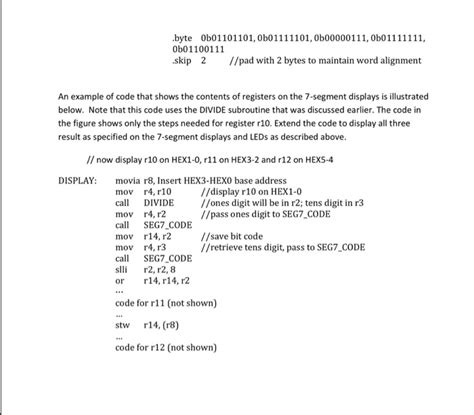 .byte 0b01101101, 0b01111101, 0b00000111, 0b01111111, 0b01100111
.skip 2 //pad with 2 bytes to maintain word alignment

An example of code that shows the contents of registers on the 7-segment displays is illustrated below. Note that this code uses the DIVIDE subroutine that was discussed earlier. The code in the figure shows only the steps needed for register r10. Extend the code to display all three result as specified on the 7-segment displays and LEDs as described above.

// now display r10 on HEX1-0, r11 on HEX3-2 and r12 on HEX5-4

DISPLAY: movia r8, Insert HEX3-HEX0 base address
mov r4, r10 //display r10 on HEX1-0
call DIVIDE //ones digit will be in r2; tens digit in r3
mov r4, r2 //pass ones digit to SEG7_CODE
call SEG7_CODE
mov r14, r2 //save bit code
mov r4, r3 //retrieve tens digit, pass to SEG7_CODE
call SEG7_CODE
slli r2, r2, 8
or r14, r14, r2
...
code for r11 (not shown)
...
stw r14, (r8)
...
code for r12 (not shown)